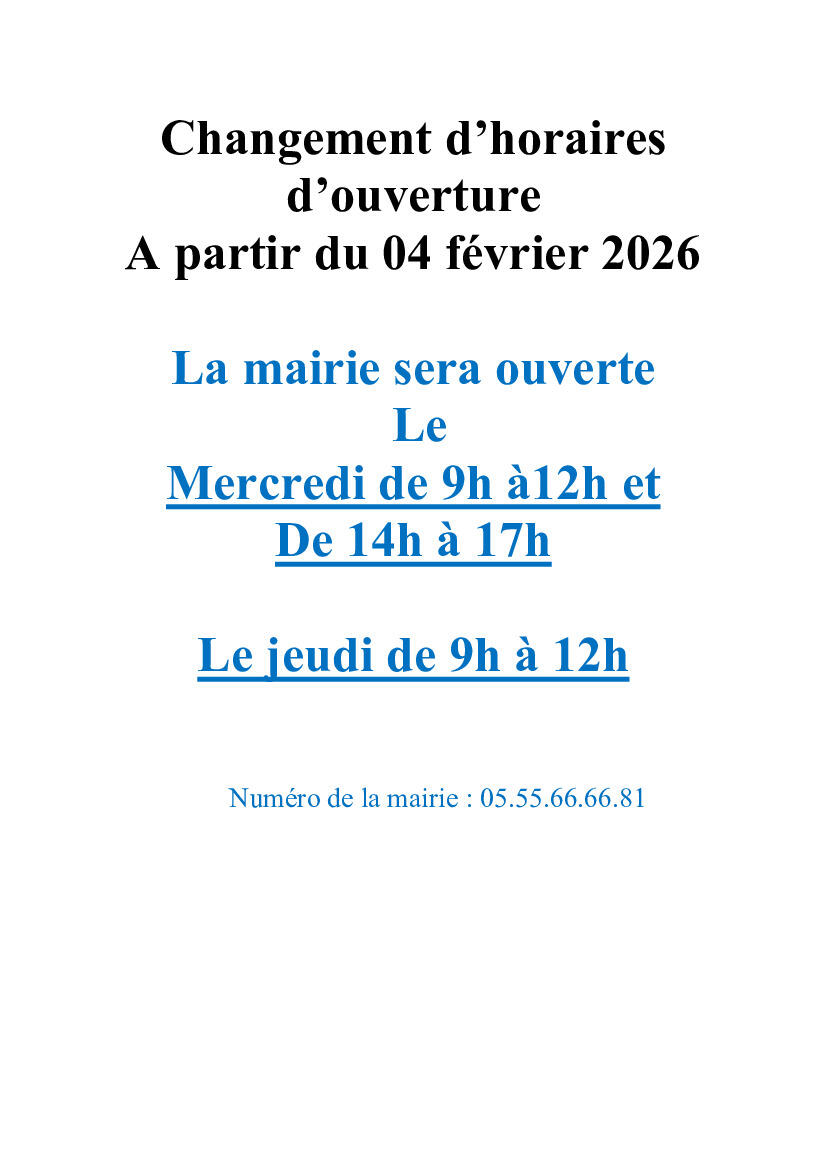 Changement d’horaires d’ouverture
A partir du 04 février 2026

La mairie sera ouverte
Le
Mercredi de 9h à12h et
De 14h à 17h

Le jeudi de 9h à 12h

Numéro de la mairie : 05.55.66.66.81